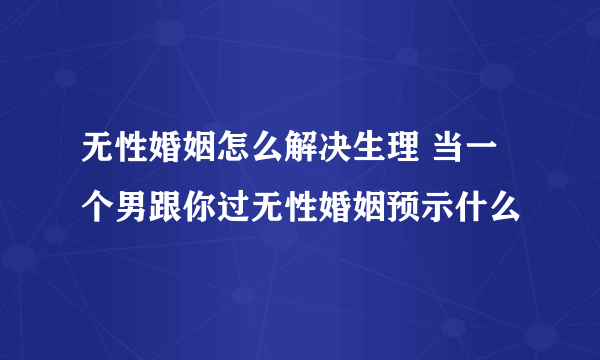 无性婚姻怎么解决生理 当一个男跟你过无性婚姻预示什么